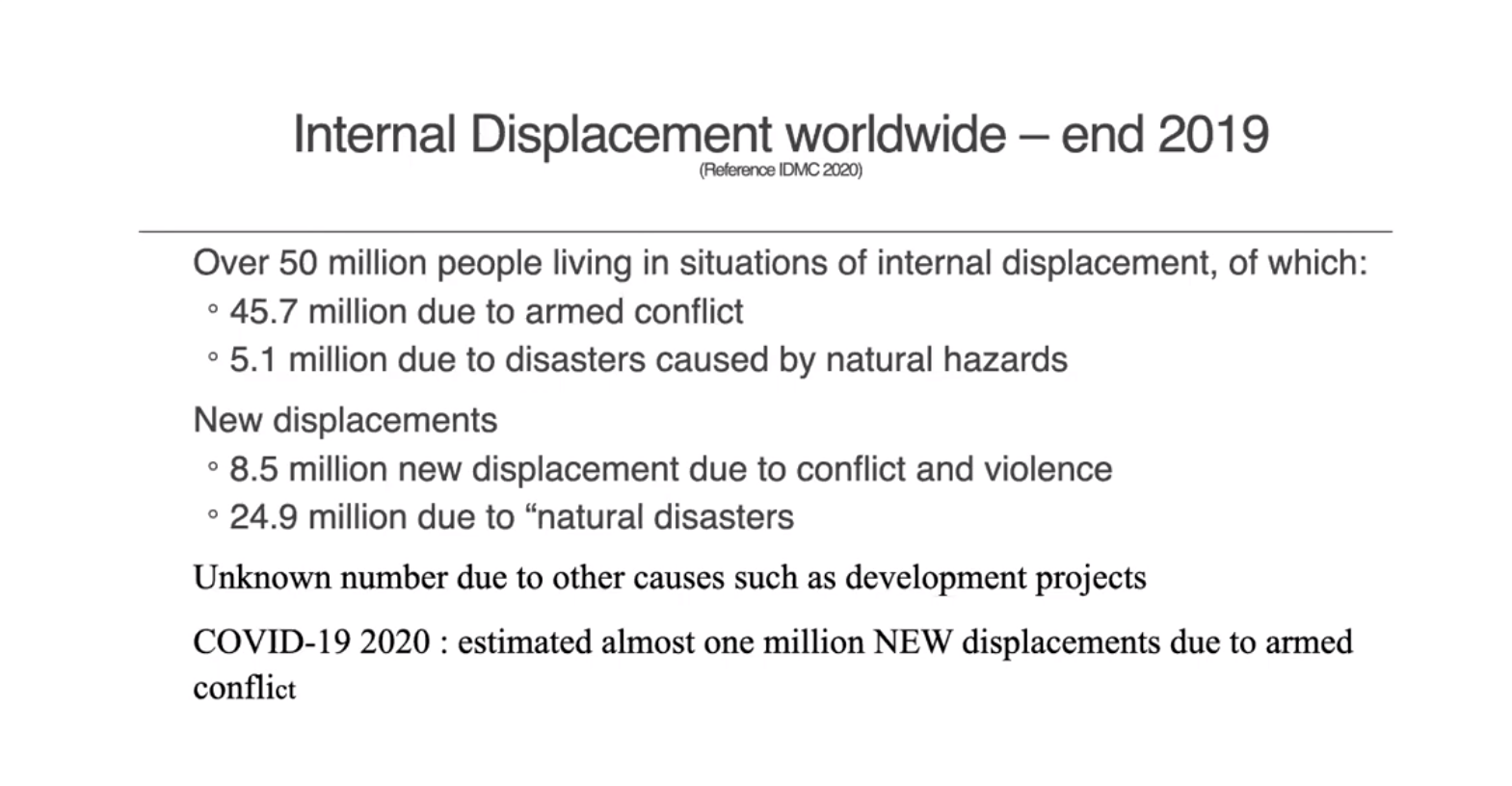 Internal Displacement worldwide – end 2019
(Reference IDMC 2020)

Over 50 million people living in situations of internal displacement, of which:
◦ 45.7 million due to armed conflict
◦ 5.1 million due to disasters caused by natural hazards

New displacements
◦ 8.5 million new displacement due to conflict and violence
◦ 24.9 million due to “natural disasters

Unknown number due to other causes such as development projects

COVID-19 2020 : estimated almost one million NEW displacements due to armed conflict